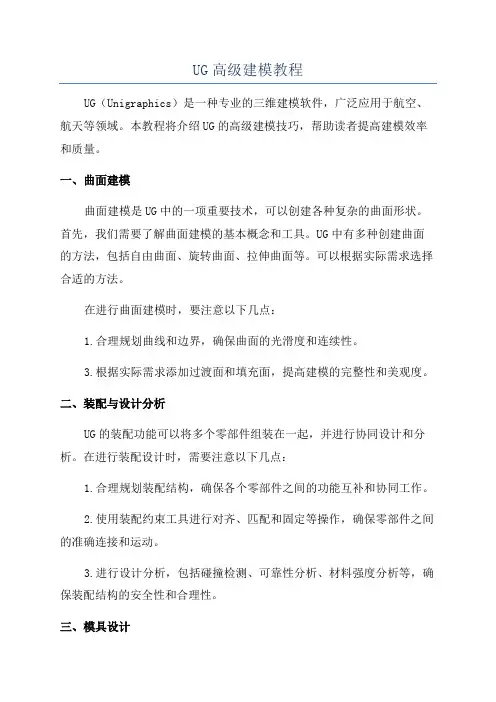 UG高级建模教程

UG（Unigraphics）是一种专业的三维建模软件，广泛应用于航空、航天等领域。本教程将介绍UG的高级建模技巧，帮助读者提高建模效率和质量。

一、曲面建模

曲面建模是UG中的一项重要技术，可以创建各种复杂的曲面形状。首先，我们需要了解曲面建模的基本概念和工具。UG中有多种创建曲面的方法，包括自由曲面、旋转曲面、拉伸曲面等。可以根据实际需求选择合适的方法。

在进行曲面建模时，要注意以下几点：

1.合理规划曲线和边界，确保曲面的光滑度和连续性。

3.根据实际需求添加过渡面和填充面，提高建模的完整性和美观度。

二、装配与设计分析

UG的装配功能可以将多个零部件组装在一起，并进行协同设计和分析。在进行装配设计时，需要注意以下几点：

1.合理规划装配结构，确保各个零部件之间的功能互补和协同工作。

2.使用装配约束工具进行对齐、匹配和固定等操作，确保零部件之间的准确连接和运动。

3.进行设计分析，包括碰撞检测、可靠性分析、材料强度分析等，确保装配结构的安全性和合理性。

三、模具设计